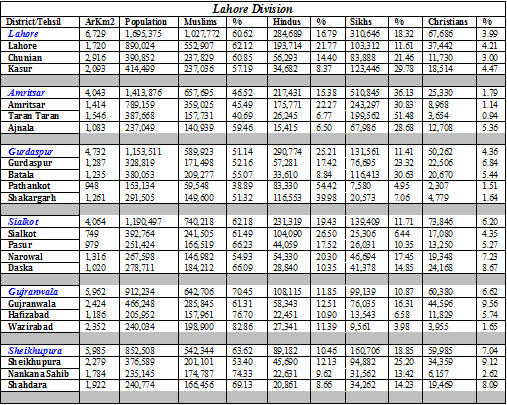 Lahore Division

| District/Tehsil | ArKm2 | Population | Muslims | % | Hindus | % | Sikhs | % | Christians | % |
|---|---|---|---|---|---|---|---|---|---|---|
| Lahore | 6,729 | 1,695,375 | 1,027,772 | 60.62 | 284,689 | 16.79 | 310,646 | 18.32 | 67,686 | 3.99 |
| Lahore | 1,720 | 890,024 | 552,907 | 62.12 | 193,714 | 21.77 | 103,312 | 11.61 | 37,442 | 4.21 |
| Chunian | 2,916 | 390,852 | 237,829 | 60.85 | 56,293 | 14.40 | 83,888 | 21.46 | 11,730 | 3.00 |
| Kasur | 2,093 | 414,499 | 237,036 | 57.19 | 34,682 | 8.37 | 123,446 | 29.78 | 18,514 | 4.47 |
| | | | | | | | | | | |
| Amritsar | 4,043 | 1,413,876 | 657,695 | 46.52 | 217,431 | 15.38 | 510,845 | 36.13 | 25,330 | 1.79 |
| Amritsar | 1,414 | 789,159 | 359,025 | 45.49 | 175,771 | 22.27 | 243,297 | 30.83 | 8,968 | 1.14 |
| Taran Taran | 1,546 | 387,668 | 157,731 | 40.69 | 26,245 | 6.77 | 199,562 | 51.48 | 3,654 | 0.94 |
| Ajnala | 1,083 | 237,049 | 140,939 | 59.46 | 15,415 | 6.50 | 67,986 | 28.68 | 12,708 | 5.36 |
| | | | | | | | | | | |
| Gurdaspur | 4,732 | 1,153,511 | 589,923 | 51.14 | 290,774 | 25.21 | 131,561 | 11.41 | 50,262 | 4.36 |
| Gurdaspur | 1,287 | 328,819 | 171,498 | 52.16 | 57,281 | 17.42 | 76,695 | 23.32 | 22,506 | 6.84 |
| Batala | 1,235 | 380,053 | 209,277 | 55.07 | 33,610 | 8.84 | 116,413 | 30.63 | 20,670 | 5.44 |
| Pathankot | 948 | 153,134 | 59,548 | 38.89 | 83,330 | 54.42 | 7,580 | 4.95 | 2,307 | 1.51 |
| Shakargarh | 1,261 | 291,505 | 149,600 | 51.32 | 116,553 | 39.98 | 20,573 | 7.06 | 4,779 | 1.64 |
| | | | | | | | | | | |
| Sialkot | 4,064 | 1,190,497 | 740,218 | 62.18 | 231,319 | 19.43 | 139,409 | 11.71 | 73,846 | 6.20 |
| Sialkot | 749 | 392,764 | 241,505 | 61.49 | 104,090 | 26.50 | 25,306 | 6.44 | 17,080 | 4.35 |
| Pasur | 979 | 251,424 | 166,519 | 66.23 | 44,069 | 17.52 | 26,031 | 10.35 | 13,250 | 5.27 |
| Narowal | 1,316 | 267,598 | 146,982 | 54.93 | 54,330 | 20.30 | 46,694 | 17.45 | 19,348 | 7.23 |
| Daska | 1,020 | 278,711 | 184,212 | 66.09 | 28,840 | 10.35 | 41,378 | 14.85 | 24,168 | 8.67 |
| | | | | | | | | | | |
| Gujranwala | 5,962 | 912,234 | 642,706 | 70.45 | 108,115 | 11.85 | 99,139 | 10.87 | 60,380 | 6.62 |
| Gujranwala | 2,424 | 466,248 | 285,845 | 61.31 | 58,343 | 12.51 | 76,035 | 16.31 | 44,596 | 9.56 |
| Hafizabad | 1,186 | 205,952 | 157,961 | 76.70 | 22,451 | 10.90 | 13,543 | 6.58 | 11,829 | 5.74 |
| Wazirabad | 2,352 | 240,034 | 198,900 | 82.86 | 27,341 | 11.39 | 9,561 | 3.98 | 3,955 | 1.65 |
| | | | | | | | | | | |
| Sheikhupura | 5,985 | 852,508 | 542,344 | 63.62 | 89,182 | 10.46 | 160,706 | 18.85 | 59,985 | 7.04 |
| Sheikhupura | 2,279 | 376,589 | 201,101 | 53.40 | 45,690 | 12.13 | 94,882 | 25.20 | 34,359 | 9.12 |
| Nankana Sahib | 1,784 | 235,145 | 174,787 | 74.33 | 22,631 | 9.62 | 31,562 | 13.42 | 6,157 | 2.62 |
| Shahdara | 1,922 | 240,774 | 166,456 | 69.13 | 20,861 | 8.66 | 34,262 | 14.23 | 19,469 | 8.09 |